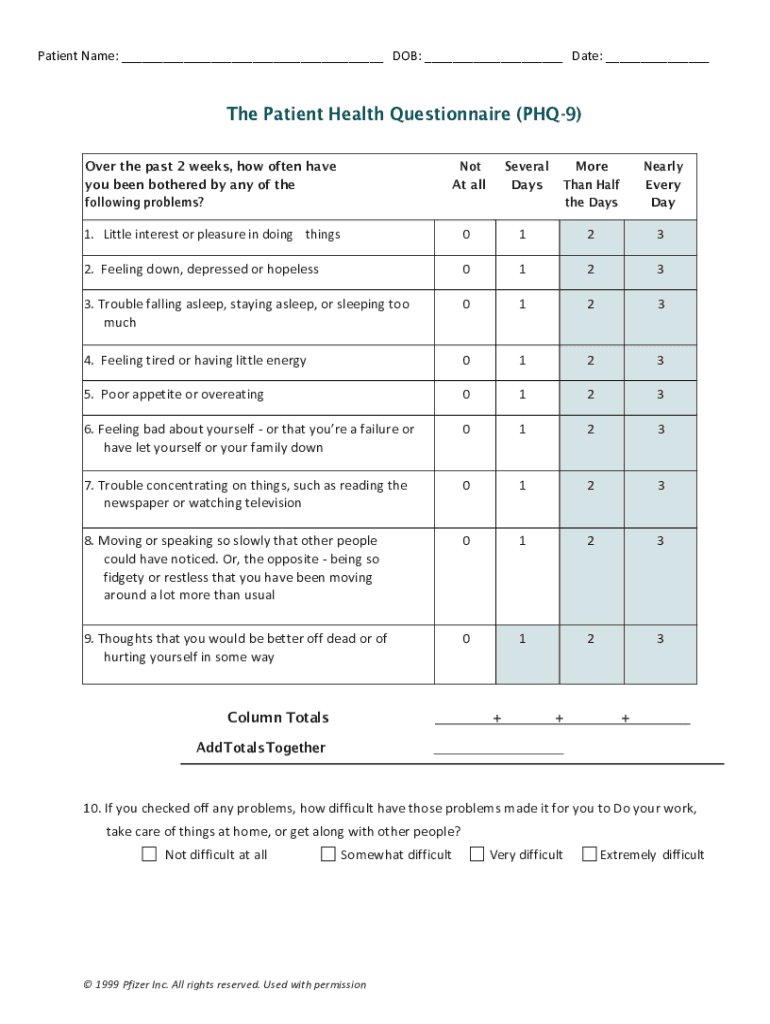 Patient Name: ______________________________________ DOB: ____________________ Date: _______________

The Patient Health Questionnaire (PHQ-9)

| Over the past 2 weeks, how often have you been bothered by any of the following problems? | Not At all | Several Days | More Than Half the Days | Nearly Every Day |
|---|---|---|---|---|
| 1. Little interest or pleasure in doing things | 0 | 1 | 2 | 3 |
| 2. Feeling down, depressed or hopeless | 0 | 1 | 2 | 3 |
| 3. Trouble falling asleep, staying asleep, or sleeping too much | 0 | 1 | 2 | 3 |
| 4. Feeling tired or having little energy | 0 | 1 | 2 | 3 |
| 5. Poor appetite or overeating | 0 | 1 | 2 | 3 |
| 6. Feeling bad about yourself - or that you're a failure or have let yourself or your family down | 0 | 1 | 2 | 3 |
| 7. Trouble concentrating on things, such as reading the newspaper or watching television | 0 | 1 | 2 | 3 |
| 8. Moving or speaking so slowly that other people could have noticed. Or, the opposite - being so fidgety or restless that you have been moving around a lot more than usual | 0 | 1 | 2 | 3 |
| 9. Thoughts that you would be better off dead or of hurting yourself in some way | 0 | 1 | 2 | 3 |

Column Totals ________ + ________ + ________ + ________

AddTotalsTogether ___________________

10. If you checked off any problems, how difficult have those problems made it for you to Do your work, take care of things at home, or get along with other people?

☐ Not difficult at all ☐ Somewhat difficult ☐ Very difficult ☐ Extremely difficult

© 1999 Pfizer Inc. All rights reserved. Used with permission